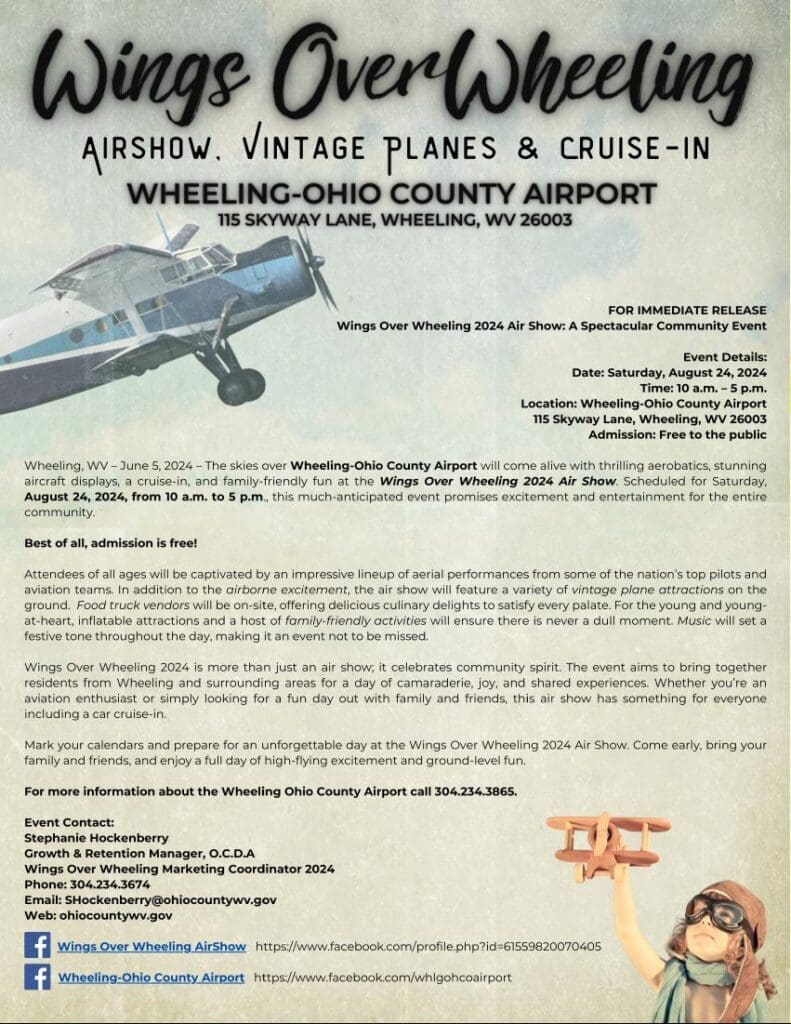 Wings Over Wheeling

AIRSHOW, VINTAGE PLANES & CRUISE-IN

WHEELING-OHIO COUNTY AIRPORT
115 SKYWAY LANE, WHEELING, WV 26003

FOR IMMEDIATE RELEASE
Wings Over Wheeling 2024 Air Show: A Spectacular Community Event

Event Details:
Date: Saturday, August 24, 2024
Time: 10 a.m. – 5 p.m.
Location: Wheeling-Ohio County Airport
115 Skyway Lane, Wheeling, WV 26003
Admission: Free to the public

Wheeling, WV – June 5, 2024 – The skies over Wheeling-Ohio County Airport will come alive with thrilling aerobatics, stunning aircraft displays, a cruise-in, and family-friendly fun at the Wings Over Wheeling 2024 Air Show. Scheduled for Saturday, August 24, 2024, from 10 a.m. to 5 p.m., this much-anticipated event promises excitement and entertainment for the entire community.

Best of all, admission is free!

Attendees of all ages will be captivated by an impressive lineup of aerial performances from some of the nation's top pilots and aviation teams. In addition to the airborne excitement, the air show will feature a variety of vintage plane attractions on the ground. Food truck vendors will be on-site, offering delicious culinary delights to satisfy every palate. For the young and young-at-heart, inflatable attractions and a host of family-friendly activities will ensure there is never a dull moment. Music will set a festive tone throughout the day, making it an event not to be missed.

Wings Over Wheeling 2024 is more than just an air show; it celebrates community spirit. The event aims to bring together residents from Wheeling and surrounding areas for a day of camaraderie, joy, and shared experiences. Whether you're an aviation enthusiast or simply looking for a fun day out with family and friends, this air show has something for everyone including a car cruise-in.

Mark your calendars and prepare for an unforgettable day at the Wings Over Wheeling 2024 Air Show. Come early, bring your family and friends, and enjoy a full day of high-flying excitement and ground-level fun.

For more information about the Wheeling Ohio County Airport call 304.234.3865.

Event Contact:
Stephanie Hockenberry
Growth & Retention Manager, O.C.D.A
Wings Over Wheeling Marketing Coordinator 2024
Phone: 304.234.3674
Email: SHockenberry@ohiocountywv.gov
Web: ohiocountywv.gov

Wings Over Wheeling AirShow https://www.facebook.com/profile.php?id=61559820070405

Wheeling-Ohio County Airport https://www.facebook.com/whlgohcoairport